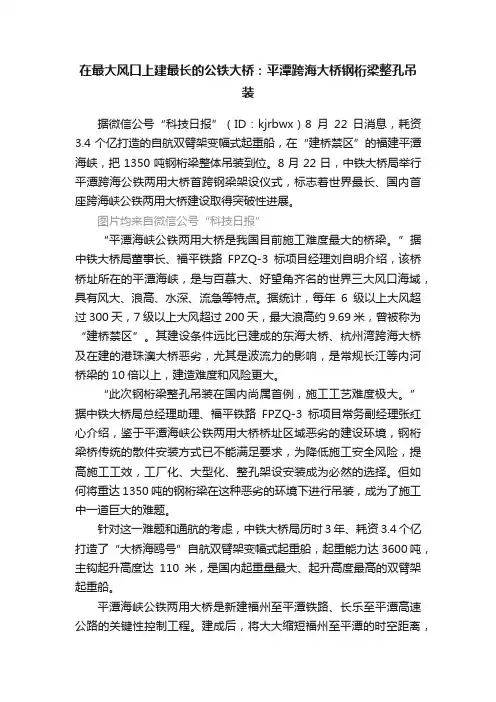 在最大风口上建最长的公铁大桥：平潭跨海大桥钢桁梁整孔吊装

据微信公号“科技日报”（ID：kjrbwx）8 月 22 日消息，耗资 3.4 个亿打造的自航双臂架变幅式起重船，在“建桥禁区”的福建平潭海峡，把 1350 吨钢桁梁整体吊装到位。8 月 22 日，中铁大桥局举行平潭跨海公铁两用大桥首跨钢梁架设仪式，标志着世界最长、国内首座跨海峡公铁两用大桥建设取得突破性进展。

图片均来自微信公号“科技日报”

“平潭海峡公铁两用大桥是我国目前施工难度最大的桥梁。”据中铁大桥局董事长、福平铁路 FPZQ-3 标项目经理刘自明介绍，该桥桥址所在的平潭海峡，是与百慕大、好望角齐名的世界三大风口海域，具有风大、浪高、水深、流急等特点。据统计，每年 6 级以上大风超过 300 天，7 级以上大风超过 200 天，最大浪高约 9.69 米，曾被称为“建桥禁区”。其建设条件远比已建成的东海大桥、杭州湾跨海大桥及在建的港珠澳大桥恶劣，尤其是波流力的影响，是常规长江等内河桥梁的 10 倍以上，建造难度和风险更大。

“此次钢桁梁整孔吊装在国内尚属首例，施工工艺难度极大。”据中铁大桥局总经理助理、福平铁路 FPZQ-3 标项目常务副经理张红心介绍，鉴于平潭海峡公铁两用大桥桥址区域恶劣的建设环境，钢桁梁桥传统的散件安装方式已不能满足要求，为降低施工安全风险，提高施工工效，工厂化、大型化、整孔架设安装成为必然的选择。但如何将重达 1350 吨的钢桁梁在这种恶劣的环境下进行吊装，成为了施工中一道巨大的难题。

针对这一难题和通航的考虑，中铁大桥局历时 3 年、耗资 3.4 个亿打造了“大桥海鸥号”自航双臂架变幅式起重船，起重能力达 3600 吨，主钩起升高度达 110 米，是国内起重量最大、起升高度最高的双臂架起重船。

平潭海峡公铁两用大桥是新建福州至平潭铁路、长乐至平潭高速公路的关键性控制工程。建成后，将大大缩短福州至平潭的时空距离，